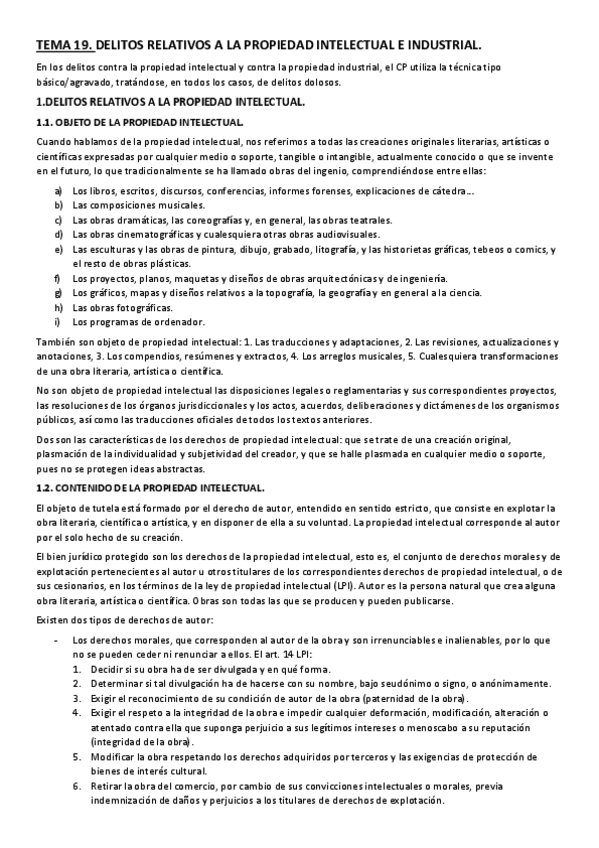 TEMA 19. DELITOS RELATIVOS A LA PROPIEDAD INTELECTUAL E INDUSTRIAL.

En los delitos contra la propiedad intelectual y contra la propiedad industrial, el CP utiliza la técnica tipo básico/agravado, tratándose, en todos los casos, de delitos dolosos.

1.DELITOS RELATIVOS A LA PROPIEDAD INTELECTUAL.

1.1. OBJETO DE LA PROPIEDAD INTELECTUAL.

Cuando hablamos de la propiedad intelectual, nos referimos a todas las creaciones originales literarias, artísticas o científicas expresadas por cualquier medio o soporte, tangible o intangible, actualmente conocido o que se invente en el futuro, lo que tradicionalmente se ha llamado obras del ingenio, comprendiéndose entre ellas:

a) Los libros, escritos, discursos, conferencias, informes forenses, explicaciones de cátedra...
b) Las composiciones musicales.
c) Las obras dramáticas, las coreografías y, en general, las obras teatrales.
d) Las obras cinematográficas y cualesquiera otras obras audiovisuales.
e) Las esculturas y las obras de pintura, dibujo, grabado, litografía, y las historietas gráficas, tebeos o comics, y el resto de obras plásticas.
f) Los proyectos, planos, maquetas y diseños de obras arquitectónicas y de ingeniería.
g) Los gráficos, mapas y diseños relativos a la topografía, la geografía y en general a la ciencia.
h) Las obras fotográficas.
i) Los programas de ordenador.

También son objeto de propiedad intelectual: 1. Las traducciones y adaptaciones, 2. Las revisiones, actualizaciones y anotaciones, 3. Los compendios, resúmenes y extractos, 4. Los arreglos musicales, 5. Cualesquiera transformaciones de una obra literaria, artística o científica.

No son objeto de propiedad intelectual las disposiciones legales o reglamentarias y sus correspondientes proyectos, las resoluciones de los órganos jurisdiccionales y los actos, acuerdos, deliberaciones y dictámenes de los organismos públicos, así como las traducciones oficiales de todos los textos anteriores.

Dos son las características de los derechos de propiedad intelectual: que se trate de una creación original, plasmación de la individualidad y subjetividad del creador, y que se halle plasmada en cualquier medio o soporte, pues no se protegen ideas abstractas.

1.2. CONTENIDO DE LA PROPIEDAD INTELECTUAL.

El objeto de tutela está formado por el derecho de autor, entendido en sentido estricto, que consiste en explotar la obra literaria, científica o artística, y en disponer de ella a su voluntad. La propiedad intelectual corresponde al autor por el solo hecho de su creación.

El bien jurídico protegido son los derechos de la propiedad intelectual, esto es, el conjunto de derechos morales y de explotación pertenecientes al autor u otros titulares de los correspondientes derechos de propiedad intelectual, o de sus cesionarios, en los términos de la ley de propiedad intelectual (LPI). Autor es la persona natural que crea alguna obra literaria, artística o científica. Obras son todas las que se producen y pueden publicarse.

Existen dos tipos de derechos de autor:

- Los derechos morales, que corresponden al autor de la obra y son irrenunciables e inalienables, por lo que no se pueden ceder ni renunciar a ellos. El art. 14 LPI:
1. Decidir si su obra ha de ser divulgada y en qué forma.
2. Determinar si tal divulgación ha de hacerse con su nombre, bajo seudónimo o signo, o anónimamente.
3. Exigir el reconocimiento de su condición de autor de la obra (paternidad de la obra).
4. Exigir el respeto a la integridad de la obra e impedir cualquier deformación, modificación, alteración o atentado contra ella que suponga perjuicio a sus legítimos intereses o menoscabo a su reputación (integridad de la obra).
5. Modificar la obra respetando los derechos adquiridos por terceros y las exigencias de protección de bienes de interés cultural.
6. Retirar la obra del comercio, por cambio de sus convicciones intelectuales o morales, previa indemnización de daños y perjuicios a los titulares de derechos de explotación.